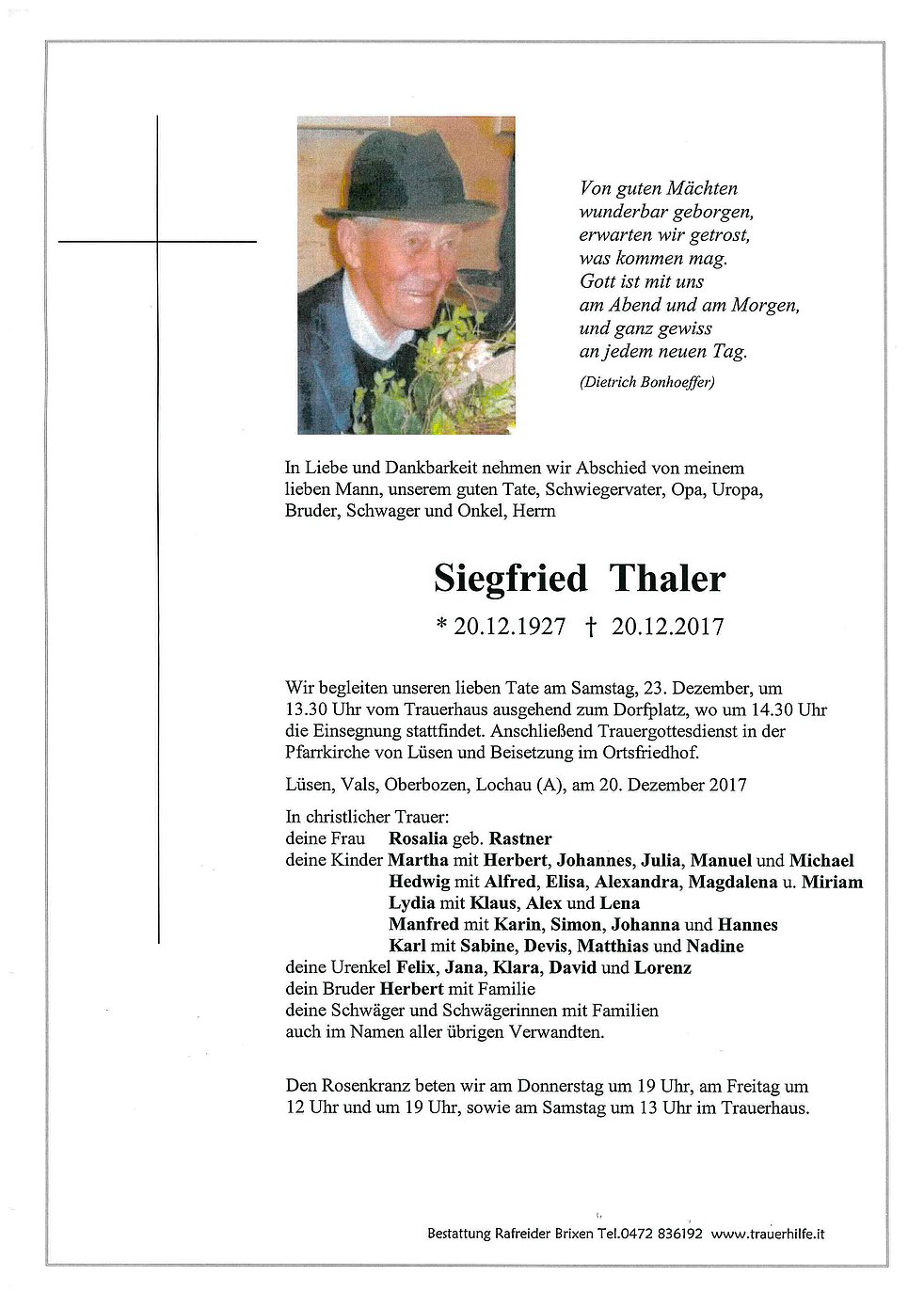 Von guten Mächten
wunderbar geborgen,
erwarten wir getrost,
was kommen mag.
Gott ist mit uns
am Abend und am Morgen,
und ganz gewiss
an jedem neuen Tag.
(Dietrich Bonhoeffer)

In Liebe und Dankbarkeit nehmen wir Abschied von meinem lieben Mann, unserem guten Tate, Schwiegervater, Opa, Uropa, Bruder, Schwager und Onkel, Herrn

Siegfried Thaler

* 20.12.1927 † 20.12.2017

Wir begleiten unseren lieben Tate am Samstag, 23. Dezember, um 13.30 Uhr vom Trauerhaus ausgehend zum Dorfplatz, wo um 14.30 Uhr die Einsegnung stattfindet. Anschließend Trauergottesdienst in der Pfarrkirche von Lüsen und Beisetzung im Ortsfriedhof.

Lüsen, Vals, Oberbozen, Lochau (A), am 20. Dezember 2017

In christlicher Trauer:
deine Frau Rosalia geb. Rastner
deine Kinder Martha mit Herbert, Johannes, Julia, Manuel und Michael
Hedwig mit Alfred, Elisa, Alexandra, Magdalena u. Miriam
Lydia mit Klaus, Alex und Lena
Manfred mit Karin, Simon, Johanna und Hannes
Karl mit Sabine, Devis, Matthias und Nadine
deine Urenkel Felix, Jana, Klara, David und Lorenz
dein Bruder Herbert mit Familie
deine Schwäger und Schwägerinnen mit Familien
auch im Namen aller übrigen Verwandten.

Den Rosenkranz beten wir am Donnerstag um 19 Uhr, am Freitag um 12 Uhr und um 19 Uhr, sowie am Samstag um 13 Uhr im Trauerhaus.

Bestattung Rafreider Brixen Tel.0472 836192 www.trauerhilfe.it